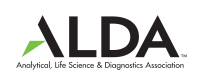 ALDA™
Analytical, Life Science & Diagnostics Association